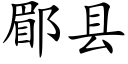 郿县